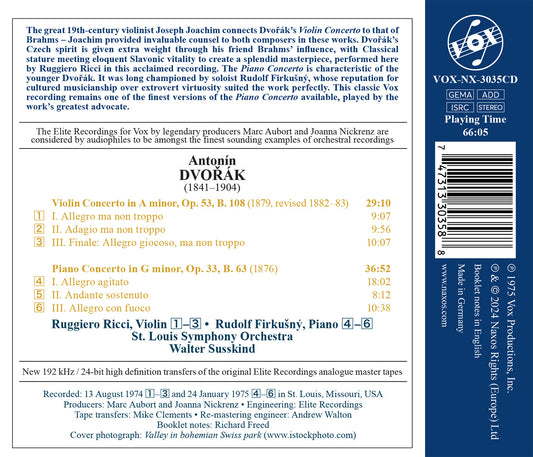 The great 19th-century violinist Joseph Joachim connects Dvořák's Violin Concerto to that of Brahms – Joachim provided invaluable counsel to both composers in these works. Dvořák's Czech spirit is given extra weight through his friend Brahms' influence, with Classical stature meeting eloquent Slavonic vitality to create a splendid masterpiece, performed here by Ruggiero Ricci in this acclaimed recording. The Piano Concerto is characteristic of the younger Dvořák. It was long championed by soloist Rudolf Firkušný, whose reputation for cultured musicianship over extrovert virtuosity suited the work perfectly. This classic Vox recording remains one of the finest versions of the Piano Concerto available, played by the work's greatest advocate.

The Elite Recordings for Vox by legendary producers Marc Aubort and Joanna Nickrenz are considered by audiophiles to be amongst the finest sounding examples of orchestral recordings

Antonín
DVOŘÁK
(1841–1904)

Violin Concerto in A minor, Op. 53, B. 108 (1879, revised 1882–83) 29:10
1 I. Allegro ma non troppo 9:07
2 II. Adagio ma non troppo 9:56
3 III. Finale: Allegro giocoso, ma non troppo 10:07

Piano Concerto in G minor, Op. 33, B. 63 (1876) 36:52
4 I. Allegro agitato 18:02
5 II. Andante sostenuto 8:12
6 III. Allegro con fuoco 10:38

Ruggiero Ricci, Violin 1–3 • Rudolf Firkušný, Piano 4–6
St. Louis Symphony Orchestra
Walter Susskind

New 192 kHz / 24-bit high definition transfers of the original Elite Recordings analogue master tapes

Recorded: 13 August 1974 1–3 and 24 January 1975 4–6 in St. Louis, Missouri, USA
Producers: Marc Aubort and Joanna Nickrenz • Engineering: Elite Recordings
Tape transfers: Mike Clements • Re-mastering engineer: Andrew Walton
Booklet notes: Richard Freed
Cover photograph: Valley in bohemian Swiss park (www.istockphoto.com)

VOX

VOX-NX-3035CD
GEMA ADD
ISRC STEREO
Playing Time
66:05

7 47313 30358 8

℗ 1975 Vox Productions, Inc.
℗ & © 2024 Naxos Rights (Europe) Ltd
Booklet notes in English
Made in Germany
www.naxos.com